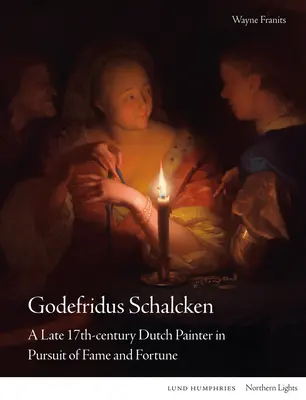 Wayne Franits

Godefridus Schalcken

A Late 17th-century Dutch Painter in Pursuit of Fame and Fortune

LUND HUMPHRIES Northern Lights